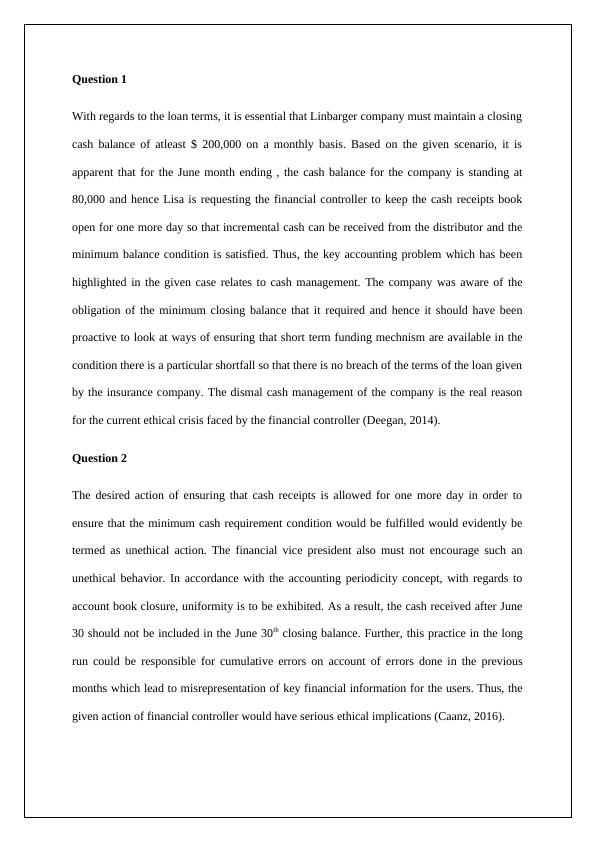 **Question 1**

With regards to the loan terms, it is essential that Linbarger company must maintain a closing cash balance of atleast $ 200,000 on a monthly basis. Based on the given scenario, it is apparent that for the June month ending , the cash balance for the company is standing at 80,000 and hence Lisa is requesting the financial controller to keep the cash receipts book open for one more day so that incremental cash can be received from the distributor and the minimum balance condition is satisfied. Thus, the key accounting problem which has been highlighted in the given case relates to cash management. The company was aware of the obligation of the minimum closing balance that it required and hence it should have been proactive to look at ways of ensuring that short term funding mechnism are available in the condition there is a particular shortfall so that there is no breach of the terms of the loan given by the insurance company. The dismal cash management of the company is the real reason for the current ethical crisis faced by the financial controller (Deegan, 2014).

**Question 2**

The desired action of ensuring that cash receipts is allowed for one more day in order to ensure that the minimum cash requirement condition would be fulfilled would evidently be termed as unethical action. The financial vice president also must not encourage such an unethical behavior. In accordance with the accounting periodicity concept, with regards to account book closure, uniformity is to be exhibited. As a result, the cash received after June 30 should not be included in the June 30$^{th}$ closing balance. Further, this practice in the long run could be responsible for cumulative errors on account of errors done in the previous months which lead to misrepresentation of key financial information for the users. Thus, the given action of financial controller would have serious ethical implications (Caanz, 2016).